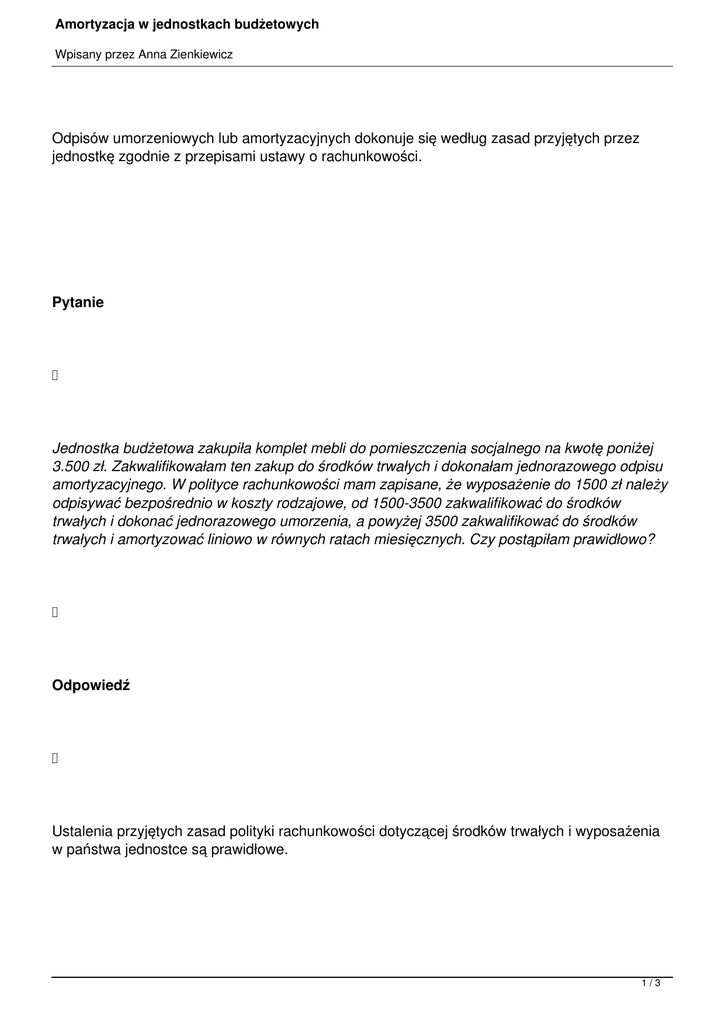 Amortyzacja w jednostkach budżetowych

Wpisany przez Anna Zienkiewicz

Odpisów umorzeniowych lub amortyzacyjnych dokonuje się według zasad przyjętych przez jednostkę zgodnie z przepisami ustawy o rachunkowości.

Pytanie

Jednostka budżetowa zakupiła komplet mebli do pomieszczenia socjalnego na kwotę poniżej 3.500 zł. Zakwalifikowałam ten zakup do środków trwałych i dokonałam jednorazowego odpisu amortyzacyjnego. W polityce rachunkowości mam zapisane, że wyposażenie do 1500 zł należy odpisywać bezpośrednio w koszty rodzajowe, od 1500-3500 zakwalifikować do środków trwałych i dokonać jednorazowego umorzenia, a powyżej 3500 zakwalifikować do środków trwałych i amortyzować liniowo w równych ratach miesięcznych. Czy postąpiłam prawidłowo?

Odpowiedź

Ustalenia przyjętych zasad polityki rachunkowości dotyczącej środków trwałych i wyposażenia w państwa jednostce są prawidłowe.

1 / 3